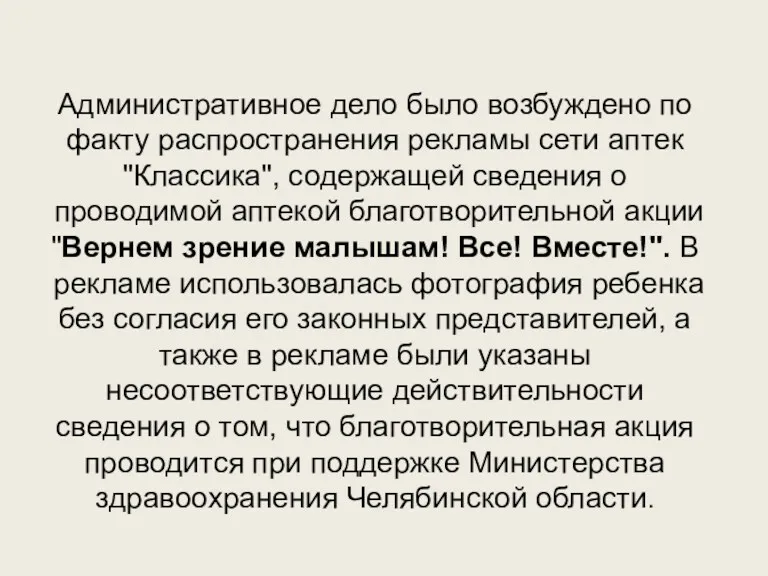 Административное дело было возбуждено по факту распространения рекламы сети аптек "Классика", содержащей сведения о проводимой аптекой благотворительной акции "Вернем зрение малышам! Все! Вместе!". В рекламе использовалась фотография ребенка без согласия его законных представителей, а также в рекламе были указаны несоответствующие действительности сведения о том, что благотворительная акция проводится при поддержке Министерства здравоохранения Челябинской области.